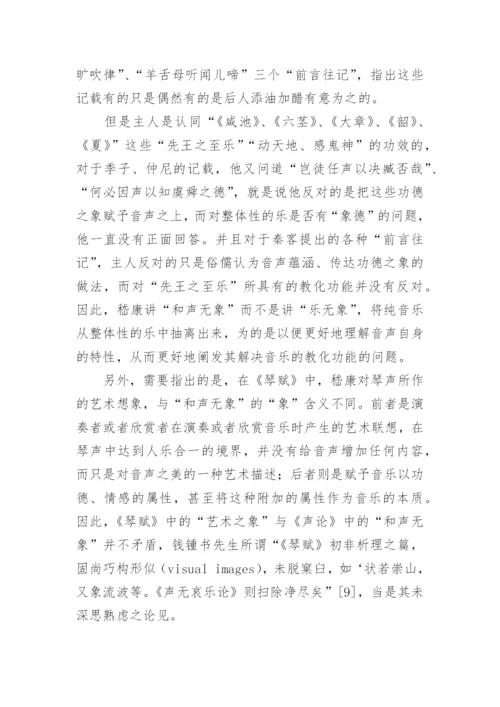 旷吹律”、“羊舌母听闻儿啼”三个“前言往记”，指出这些记载有的只是偶然有的是后人添油加醋有意为之的。

但是主人是认同“《咸池》、《六茎》、《大章》、《韶》、《夏》”这些“先王之至乐”“动天地、感鬼神”的功效的，对于季子、仲尼的记载，他又问道“岂徒任声以决臧否哉”、“何必因声以知虞舜之德”，就是说他反对的是把这些功德之象赋予音声之上，而对整体性的乐是否有“象德”的问题，他一直没有正面回答。并且对于秦客提出的各种“前言往记”，主人反对的只是俗儒认为音声蕴涵、传达功德之象的做法，而对“先王之至乐”所具有的教化功能并没有反对。因此，嵇康讲“和声无象”而不是讲“乐无象”，将纯音乐从整体性的乐中抽离出来，为的是以便更好地理解音声自身的特性，从而更好地阐发其解决音乐的教化功能的问题。

另外，需要指出的是，在《琴赋》中，嵇康对琴声所作的艺术想象，与“和声无象”的“象”含义不同。前者是演奏者或者欣赏者在演奏或者欣赏音乐时产生的艺术联想，在琴声中达到人乐合一的境界，并没有给音声增加任何内容，而只是对音声之美的一种艺术描述；后者则是赋予音乐以功德、情感的属性，甚至将这种附加的属性作为音乐的本质。因此，《琴赋》中的“艺术之象”与《声论》中的“和声无象”并不矛盾，钱锺书先生所谓“《琴赋》初非析理之篇，固尚巧构形似（visual images），未脱窠臼，如‘状若崇山，又象流波等。《声无哀乐论》则扫除净尽矣”[9]，当是其未深思熟虑之论见。